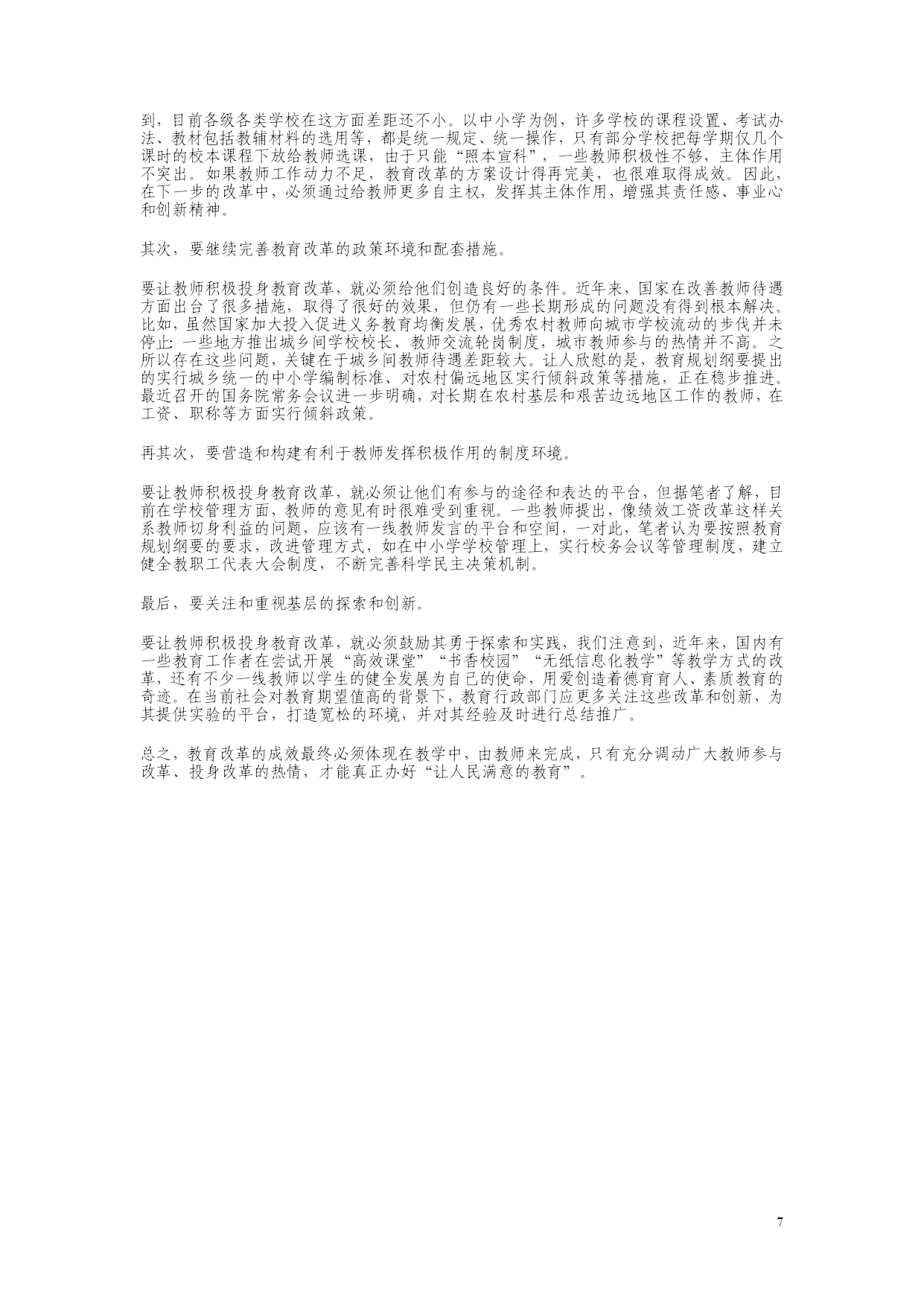 到，目前各级各类学校在这方面差距还不小。以中小学为例，许多学校的课程设置、考试办法、教材包括教辅材料的选用等，都是统一规定、统一操作，只有部分学校把每学期仅几个课时的校本课程下放给教师选课，由于只能“照本宣科”，一些教师积极性不够，主体作用不突出。如果教师工作动力不足，教育改革的方案设计得再完美，也很难取得成效。因此，在下一步的改革中，必须通过给教师更多自主权，发挥其主体作用，增强其责任感、事业心和创新精神。

其次，要继续完善教育改革的政策环境和配套措施。

要让教师积极投身教育改革，就必须给他们创造良好的条件。近年来，国家在改善教师待遇方面出台了很多措施，取得了很好的效果，但仍有一些长期形成的问题没有得到根本解决。比如，虽然国家加大投入促进义务教育均衡发展，优秀农村教师向城市学校流动的步伐并未停止；一些地方推出城乡间学校校长、教师交流轮岗制度，城市教师参与的热情并不高。之所以存在这些问题，关键在于城乡间教师待遇差距较大。让人欣慰的是，教育规划纲要提出的实行城乡统一的中小学编制标准、对农村偏远地区实行倾斜政策等措施，正在稳步推进。最近召开的国务院常务会议进一步明确，对长期在农村基层和艰苦边远地区工作的教师，在工资、职称等方面实行倾斜政策。

再其次，要营造和构建有利于教师发挥积极作用的制度环境。

要让教师积极投身教育改革，就必须让他们有参与的途径和表达的平台，但据笔者了解，目前在学校管理方面，教师的意见有时很难受到重视。一些教师提出，像绩效工资改革这样关系教师切身利益的问题，应该有一线教师发言的平台和空间，一对此，笔者认为要按照教育规划纲要的要求，改进管理方式，如在中小学学校管理上，实行校务会议等管理制度，建立健全教职工代表大会制度，不断完善科学民主决策机制。

最后，要关注和重视基层的探索和创新。

要让教师积极投身教育改革，就必须鼓励其勇于探索和实践，我们注意到，近年来，国内有一些教育工作者在尝试开展“高效课堂”“书香校园”“无纸信息化教学”等教学方式的改革，还有不少一线教师以学生的健全发展为自己的使命，用爱创造着德育育人、素质教育的奇迹。在当前社会对教育期望值高的背景下，教育行政部门应更多关注这些改革和创新，为其提供实验的平台，打造宽松的环境，并对其经验及时进行总结推广。

总之，教育改革的成效最终必须体现在教学中，由教师来完成，只有充分调动广大教师参与改革、投身改革的热情，才能真正办好“让人民满意的教育”。

7